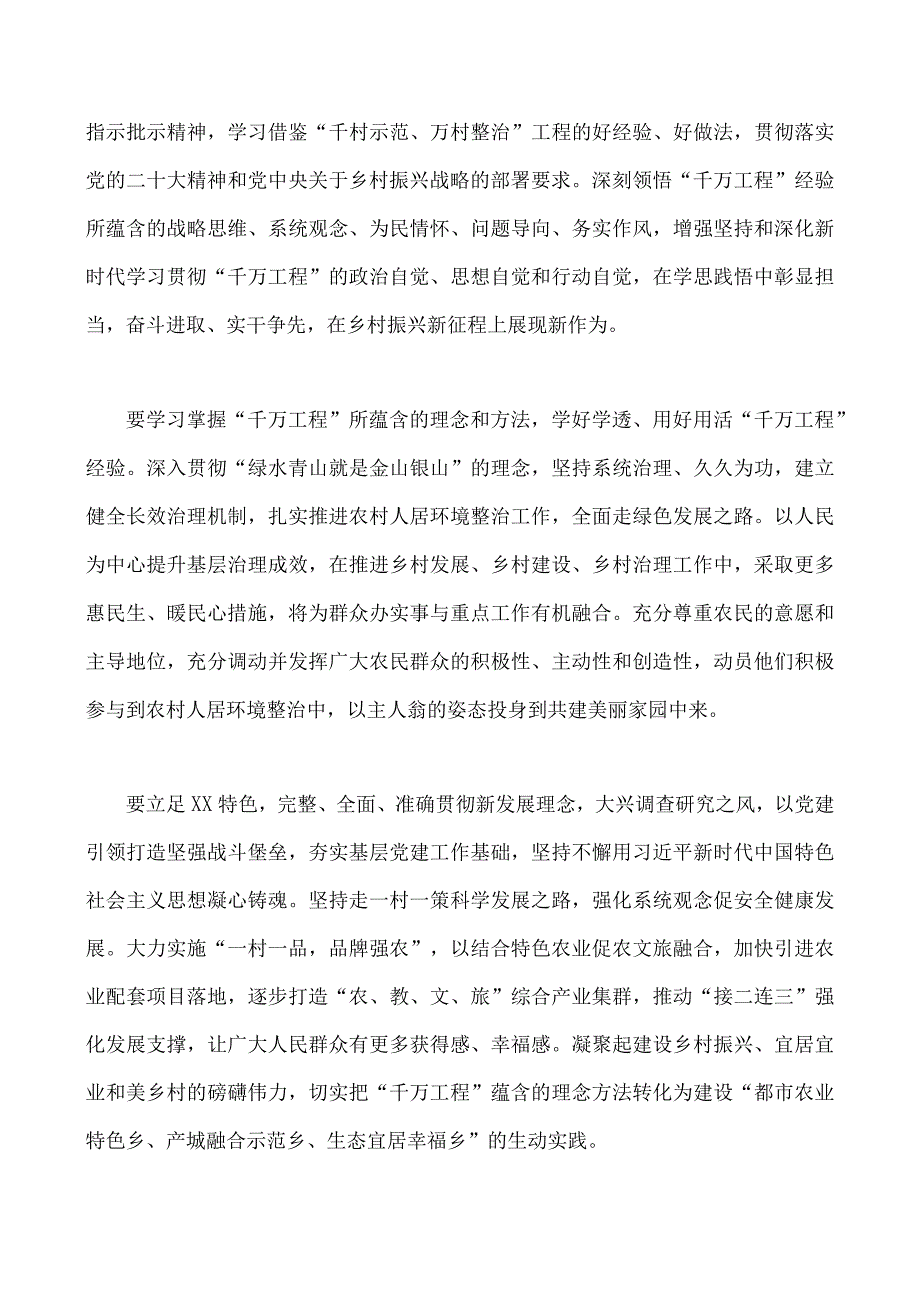 指示批示精神，学习借鉴“千村示范、万村整治”工程的好经验、好做法，贯彻落实党的二十大精神和党中央关于乡村振兴战略的部署要求。深刻领悟“千万工程”经验所蕴含的战略思维、系统观念、为民情怀、问题导向、务实作风，增强坚持和深化新时代学习贯彻“千万工程”的政治自觉、思想自觉和行动自觉，在学思践悟中彰显担当，奋斗进取、实干争先，在乡村振兴新征程上展现新作为。

要学习掌握“千万工程”所蕴含的理念和方法，学好学透、用好用活“千万工程”经验。深入贯彻“绿水青山就是金山银山”的理念，坚持系统治理、久久为功，建立健全长效治理机制，扎实推进农村人居环境整治工作，全面走绿色发展之路。以人民为中心提升基层治理成效，在推进乡村发展、乡村建设、乡村治理工作中，采取更多惠民生、暖民心措施，将为群众办实事与重点工作有机融合。充分尊重农民的意愿和主导地位，充分调动并发挥广大农民群众的积极性、主动性和创造性，动员他们积极参与到农村人居环境整治中，以主人翁的姿态投身到共建美丽家园中来。

要立足XX特色，完整、全面、准确贯彻新发展理念，大兴调查研究之风，以党建引领打造坚强战斗堡垒，夯实基层党建工作基础，坚持不懈用习近平新时代中国特色社会主义思想凝心铸魂。坚持走一村一策科学发展之路，强化系统观念促安全健康发展。大力实施“一村一品，品牌强农”，以结合特色农业促农文旅融合，加快引进农业配套项目落地，逐步打造“农、教、文、旅”综合产业集群，推动“接二连三”强化发展支撑，让广大人民群众有更多获得感、幸福感。凝聚起建设乡村振兴、宜居宜业和美乡村的磅礴伟力，切实把“千万工程”蕴含的理念方法转化为建设“都市农业特色乡、产城融合示范乡、生态宜居幸福乡”的生动实践。